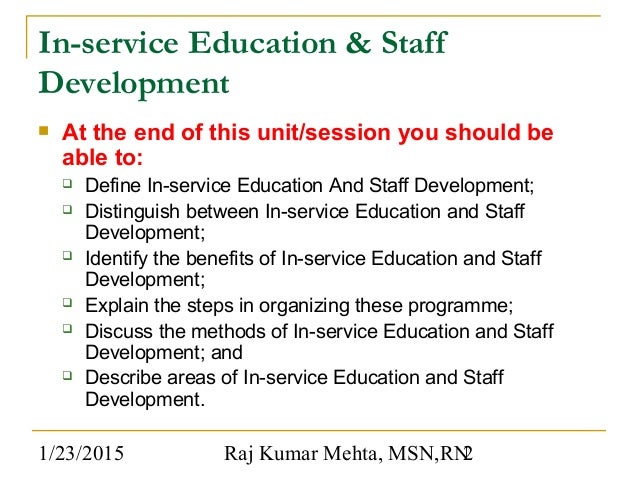 In-service Education & Staff Development

At the end of this unit/session you should be able to:

Define In-service Education And Staff Development;

Distinguish between In-service Education and Staff Development;

Identify the benefits of In-service Education and Staff Development;

Explain the steps in organizing these programme;

Discuss the methods of In-service Education and Staff Development; and

Describe areas of In-service Education and Staff Development.

1/23/2015 Raj Kumar Mehta, MSN,RN 2